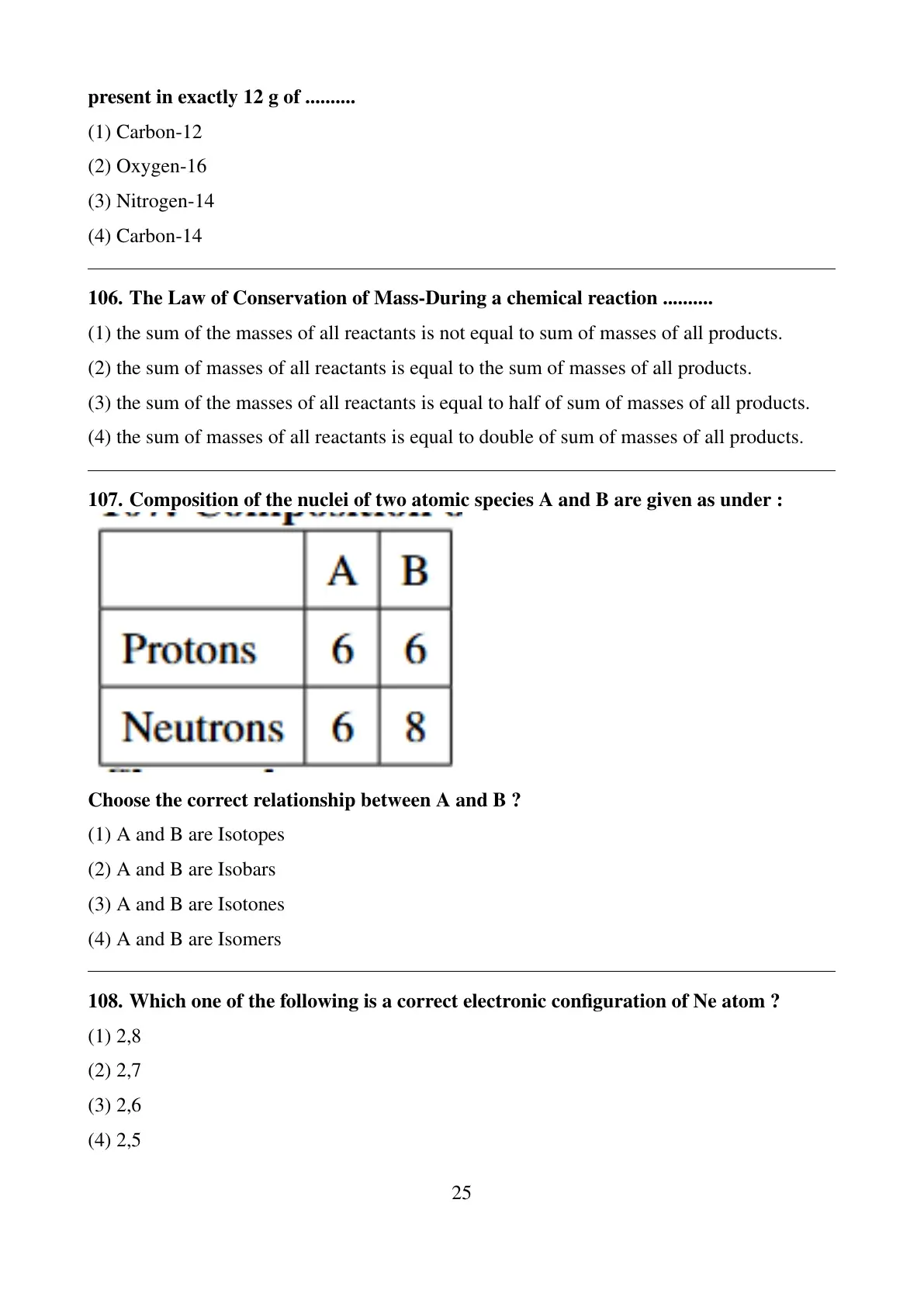 present in exactly 12 g of ..........

(1) Carbon-12

(2) Oxygen-16

(3) Nitrogen-14

(4) Carbon-14

106. The Law of Conservation of Mass-During a chemical reaction ..........

(1) the sum of the masses of all reactants is not equal to sum of masses of all products.

(2) the sum of masses of all reactants is equal to the sum of masses of all products.

(3) the sum of the masses of all reactants is equal to half of sum of masses of all products.

(4) the sum of masses of all reactants is equal to double of sum of masses of all products.

107. Composition of the nuclei of two atomic species A and B are given as under :

| | A | B |
|---|---|---|
| Protons | 6 | 6 |
| Neutrons | 6 | 8 |

Choose the correct relationship between A and B ?

(1) A and B are Isotopes

(2) A and B are Isobars

(3) A and B are Isotones

(4) A and B are Isomers

108. Which one of the following is a correct electronic configuration of Ne atom ?

(1) 2,8

(2) 2,7

(3) 2,6

(4) 2,5

25